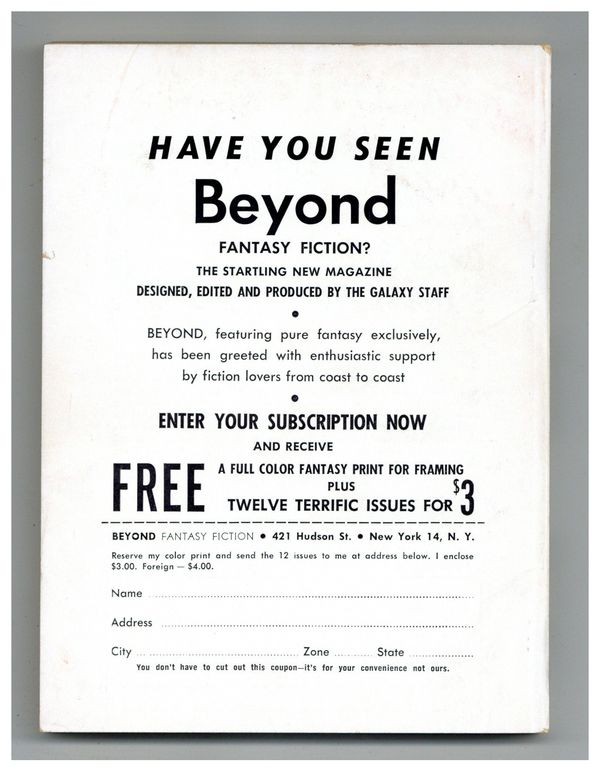 HAVE YOU SEEN

Beyond

FANTASY FICTION?

THE STARTLING NEW MAGAZINE

DESIGNED, EDITED AND PRODUCED BY THE GALAXY STAFF

•

BEYOND, featuring pure fantasy exclusively, has been greeted with enthusiastic support by fiction lovers from coast to coast

•

ENTER YOUR SUBSCRIPTION NOW

AND RECEIVE

FREE A FULL COLOR FANTASY PRINT FOR FRAMING PLUS TWELVE TERRIFIC ISSUES FOR $3

BEYOND FANTASY FICTION • 421 Hudson St. • New York 14, N. Y.

Reserve my color print and send the 12 issues to me at address below. I enclose $3.00. Foreign — $4.00.

Name ____

Address ____

City ____ Zone ____ State ____

You don't have to cut out this coupon—it's for your convenience not ours.